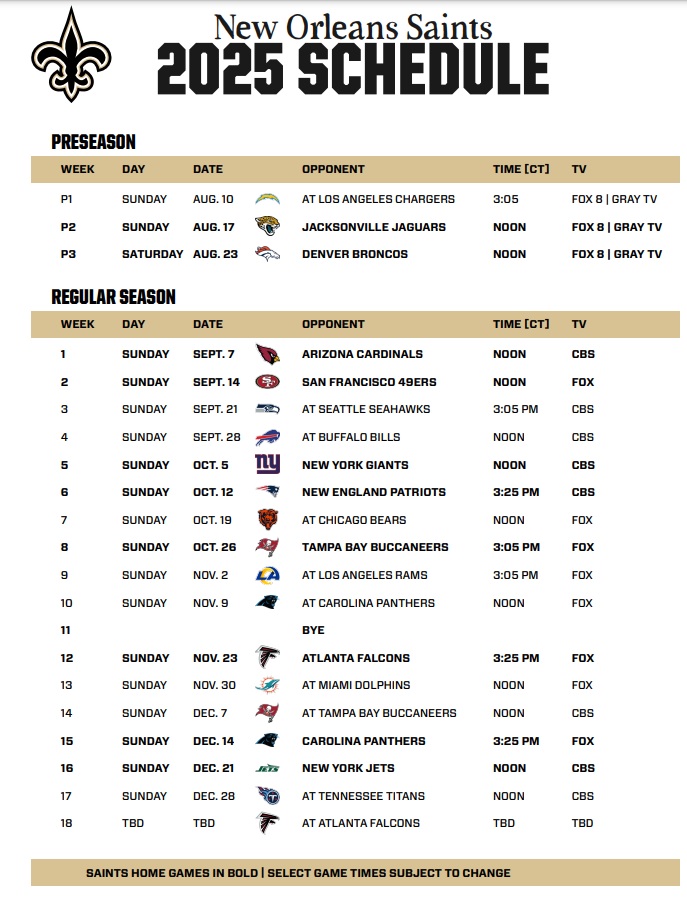 New Orleans Saints
2025 SCHEDULE

PRESEASON

| WEEK | DAY | DATE | OPPONENT | TIME [CT] | TV |
|---|---|---|---|---|---|
| P1 | SUNDAY | AUG. 10 | AT LOS ANGELES CHARGERS | 3:05 | FOX 8 \| GRAY TV |
| P2 | SUNDAY | AUG. 17 | JACKSONVILLE JAGUARS | NOON | FOX 8 \| GRAY TV |
| P3 | SATURDAY | AUG. 23 | DENVER BRONCOS | NOON | FOX 8 \| GRAY TV |

REGULAR SEASON

| WEEK | DAY | DATE | OPPONENT | TIME [CT] | TV |
|---|---|---|---|---|---|
| 1 | SUNDAY | SEPT. 7 | ARIZONA CARDINALS | NOON | CBS |
| 2 | SUNDAY | SEPT. 14 | SAN FRANCISCO 49ERS | NOON | FOX |
| 3 | SUNDAY | SEPT. 21 | AT SEATTLE SEAHAWKS | 3:05 PM | CBS |
| 4 | SUNDAY | SEPT. 28 | AT BUFFALO BILLS | NOON | CBS |
| 5 | SUNDAY | OCT. 5 | NEW YORK GIANTS | NOON | CBS |
| 6 | SUNDAY | OCT. 12 | NEW ENGLAND PATRIOTS | 3:25 PM | CBS |
| 7 | SUNDAY | OCT. 19 | AT CHICAGO BEARS | NOON | FOX |
| 8 | SUNDAY | OCT. 26 | TAMPA BAY BUCCANEERS | 3:05 PM | FOX |
| 9 | SUNDAY | NOV. 2 | AT LOS ANGELES RAMS | 3:05 PM | FOX |
| 10 | SUNDAY | NOV. 9 | AT CAROLINA PANTHERS | NOON | FOX |
| 11 | | | BYE | | |
| 12 | SUNDAY | NOV. 23 | ATLANTA FALCONS | 3:25 PM | FOX |
| 13 | SUNDAY | NOV. 30 | AT MIAMI DOLPHINS | NOON | FOX |
| 14 | SUNDAY | DEC. 7 | AT TAMPA BAY BUCCANEERS | NOON | CBS |
| 15 | SUNDAY | DEC. 14 | CAROLINA PANTHERS | 3:25 PM | FOX |
| 16 | SUNDAY | DEC. 21 | NEW YORK JETS | NOON | CBS |
| 17 | SUNDAY | DEC. 28 | AT TENNESSEE TITANS | NOON | CBS |
| 18 | TBD | TBD | AT ATLANTA FALCONS | TBD | TBD |

SAINTS HOME GAMES IN BOLD | SELECT GAME TIMES SUBJECT TO CHANGE